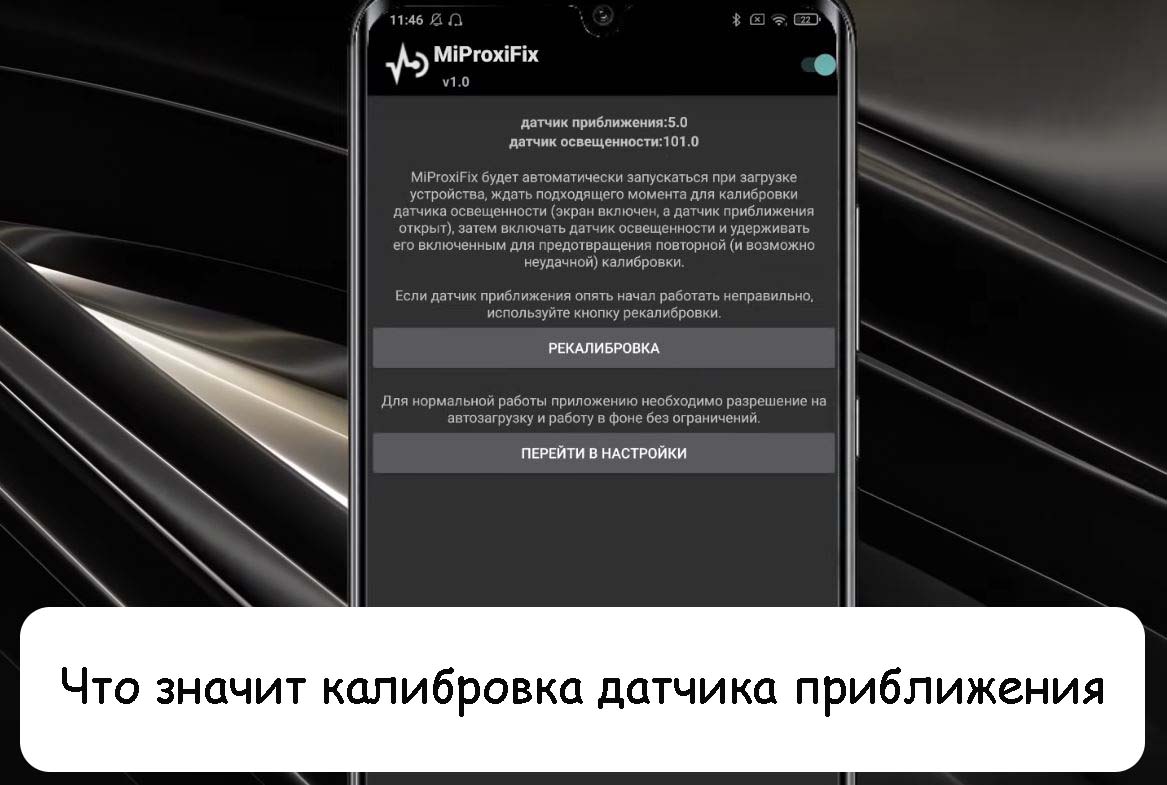 11:46

22

MiProxiFix
v1.0

датчик приближения:5.0
датчик освещенности:101.0

MiProxiFix будет автоматически запускаться при загрузке устройства, ждать подходящего момента для калибровки датчика освещенности (экран включен, а датчик приближения открыт), затем включать датчик освещенности и удерживать его включенным для предотвращения повторной (и возможно неудачной) калибровки.

Если датчик приближения опять начал работать неправильно, используйте кнопку рекалибровки.

РЕКАЛИБРОВКА

Для нормальной работы приложению необходимо разрешение на автозагрузку и работу в фоне без ограничений.

ПЕРЕЙТИ В НАСТРОЙКИ

Что значит калибровка датчика приближения